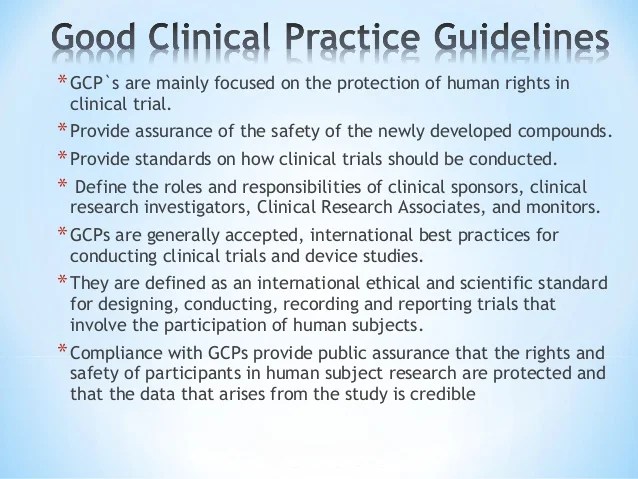 Good Clinical Practice Guidelines

* GCP`s are mainly focused on the protection of human rights in clinical trial.

* Provide assurance of the safety of the newly developed compounds.

* Provide standards on how clinical trials should be conducted.

* Define the roles and responsibilities of clinical sponsors, clinical research investigators, Clinical Research Associates, and monitors.

* GCPs are generally accepted, international best practices for conducting clinical trials and device studies.

* They are defined as an international ethical and scientific standard for designing, conducting, recording and reporting trials that involve the participation of human subjects.

* Compliance with GCPs provide public assurance that the rights and safety of participants in human subject research are protected and that the data that arises from the study is credible